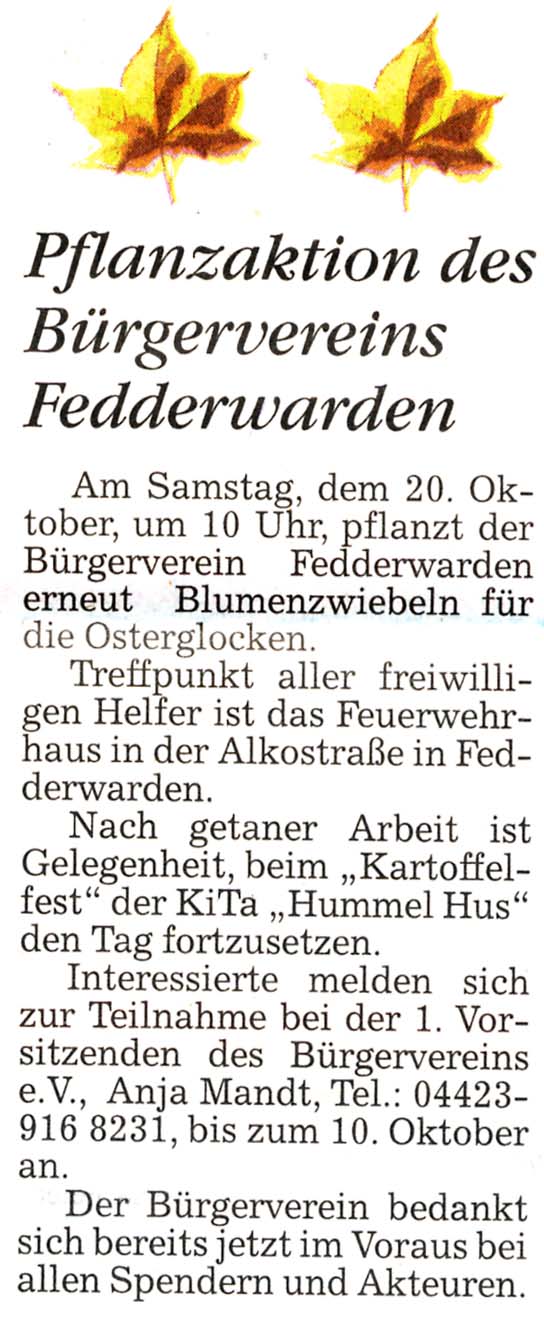 Pflanzaktion des Bürgervereins Fedderwarden

Am Samstag, dem 20. Oktober, um 10 Uhr, pflanzt der Bürgerverein Fedderwarden erneut Blumenzwiebeln für die Osterglocken.

Treffpunkt aller freiwilligen Helfer ist das Feuerwehrhaus in der Alkostraße in Fedderwarden.

Nach getaner Arbeit ist Gelegenheit, beim „Kartoffelfest“ der KiTa „Hummel Hus“ den Tag fortzusetzen.

Interessierte melden sich zur Teilnahme bei der 1. Vorsitzenden des Bürgervereins e.V., Anja Mandt, Tel.: 04423-916 8231, bis zum 10. Oktober an.

Der Bürgerverein bedankt sich bereits jetzt im Voraus bei allen Spendern und Akteuren.